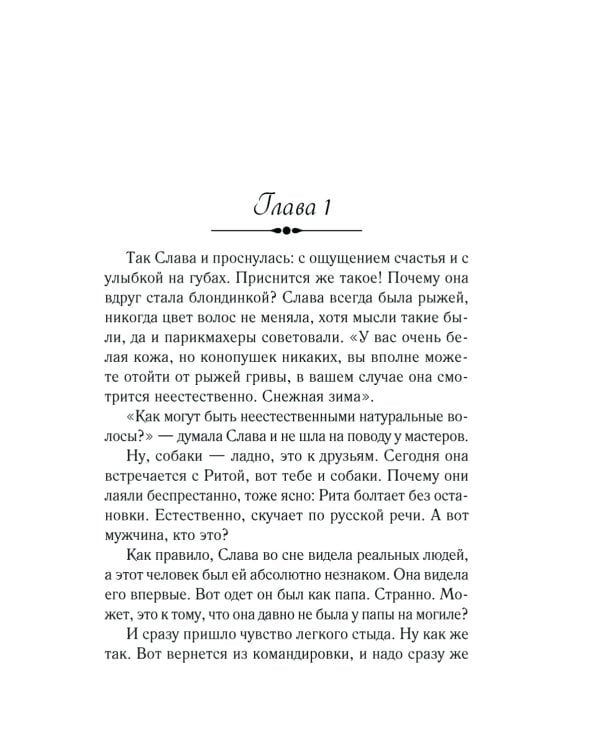 Глава 1

Так Слава и проснулась: с ощущением счастья и с улыбкой на губах. Приснится же такое! Почему она вдруг стала блондинкой? Слава всегда была рыжей, никогда цвет волос не меняла, хотя мысли такие были, да и парикмахеры советовали. «У вас очень белая кожа, но конопушек никаких, вы вполне можете отойти от рыжей гривы, в вашем случае она смотрится неестественно. Снежная зима».

«Как могут быть неестественными натуральные волосы?» — думала Слава и не шла на поводу у мастеров.

Ну, собаки — ладно, это к друзьям. Сегодня она встречается с Ритой, вот тебе и собаки. Почему они лаяли беспрестанно, тоже ясно: Рита болтает без остановки. Естественно, скучает по русской речи. А вот мужчина, кто это?

Как правило, Слава во сне видела реальных людей, а этот человек был ей абсолютно незнаком. Она видела его впервые. Вот одет он был как папа. Странно. Может, это к тому, что она давно не была у папы на могиле?

И сразу пришло чувство легкого стыда. Ну как же так. Вот вернется из командировки, и надо сразу же